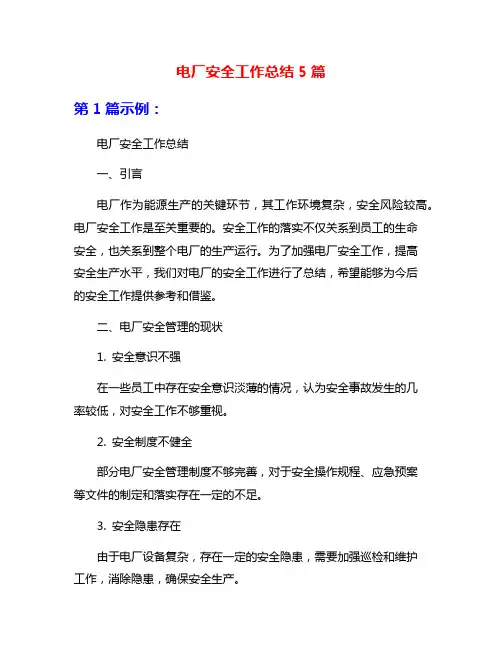 电厂安全工作总结 5 篇

第 1 篇示例：

电厂安全工作总结

一、引言

电厂作为能源生产的关键环节，其工作环境复杂，安全风险较高。电厂安全工作是至关重要的。安全工作的落实不仅关系到员工的生命安全，也关系到整个电厂的生产运行。为了加强电厂安全工作，提高安全生产水平，我们对电厂的安全工作进行了总结，希望能够为今后的安全工作提供参考和借鉴。

二、电厂安全管理的现状

1. 安全意识不强

在一些员工中存在安全意识淡薄的情况，认为安全事故发生的几率较低，对安全工作不够重视。

2. 安全制度不健全

部分电厂安全管理制度不够完善，对于安全操作规程、应急预案等文件的制定和落实存在一定的不足。

3. 安全隐患存在

由于电厂设备复杂，存在一定的安全隐患，需要加强巡检和维护工作，消除隐患，确保安全生产。